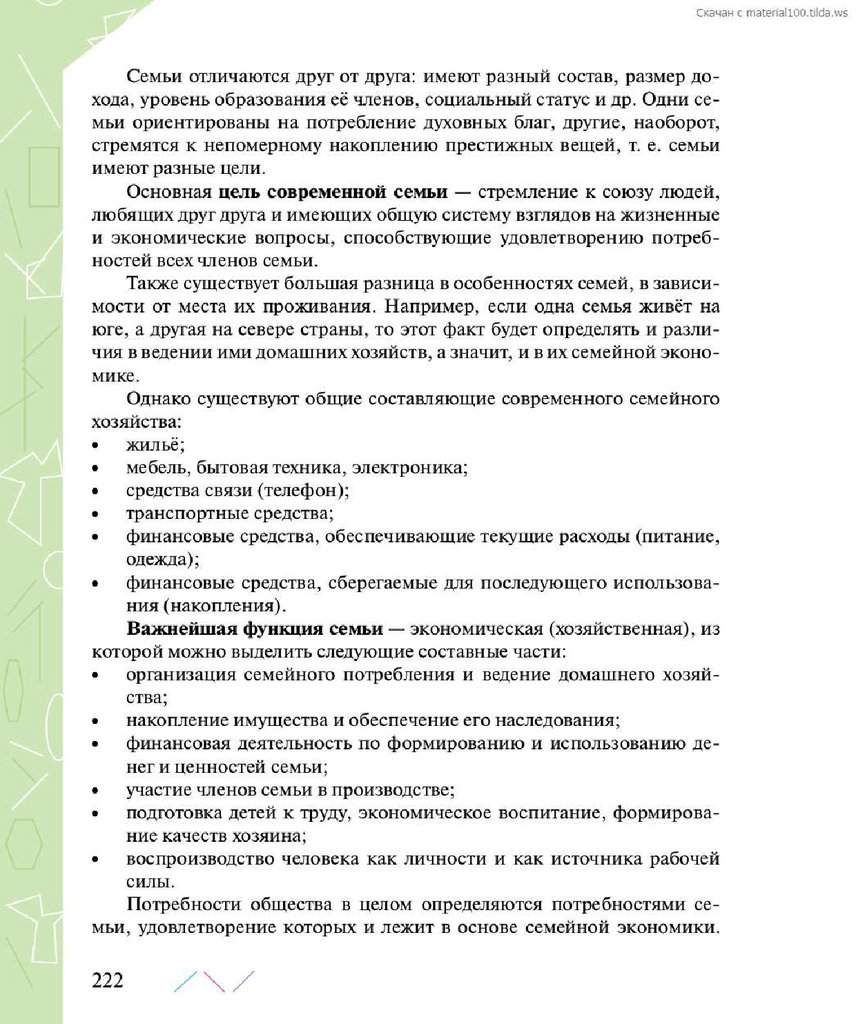 Скачан с material100.tilda.ws

Семьи отличаются друг от друга: имеют разный состав, размер дохода, уровень образования её членов, социальный статус и др. Одни семьи ориентированы на потребление духовных благ, другие, наоборот, стремятся к непомерному накоплению престижных вещей, т. е. семьи имеют разные цели.

Основная **цель современной семьи** — стремление к союзу людей, любящих друг друга и имеющих общую систему взглядов на жизненные и экономические вопросы, способствующие удовлетворению потребностей всех членов семьи.

Также существует большая разница в особенностях семей, в зависимости от места их проживания. Например, если одна семья живёт на юге, а другая на севере страны, то этот факт будет определять и различия в ведении ими домашних хозяйств, а значит, и в их семейной экономике.

Однако существуют общие составляющие современного семейного хозяйства:
• жильё;
• мебель, бытовая техника, электроника;
• средства связи (телефон);
• транспортные средства;
• финансовые средства, обеспечивающие текущие расходы (питание, одежда);
• финансовые средства, сберегаемые для последующего использования (накопления).

**Важнейшая функция семьи** — экономическая (хозяйственная), из которой можно выделить следующие составные части:
• организация семейного потребления и ведение домашнего хозяйства;
• накопление имущества и обеспечение его наследования;
• финансовая деятельность по формированию и использованию денег и ценностей семьи;
• участие членов семьи в производстве;
• подготовка детей к труду, экономическое воспитание, формирование качеств хозяина;
• воспроизводство человека как личности и как источника рабочей силы.

Потребности общества в целом определяются потребностями семьи, удовлетворение которых и лежит в основе семейной экономики.

222